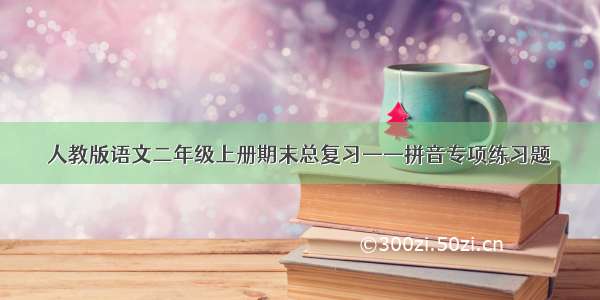 人教版语文二年级上册期末总复习——拼音专项练习题

©300zi.50zi.cn